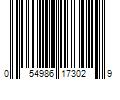 0 54986 17302 9